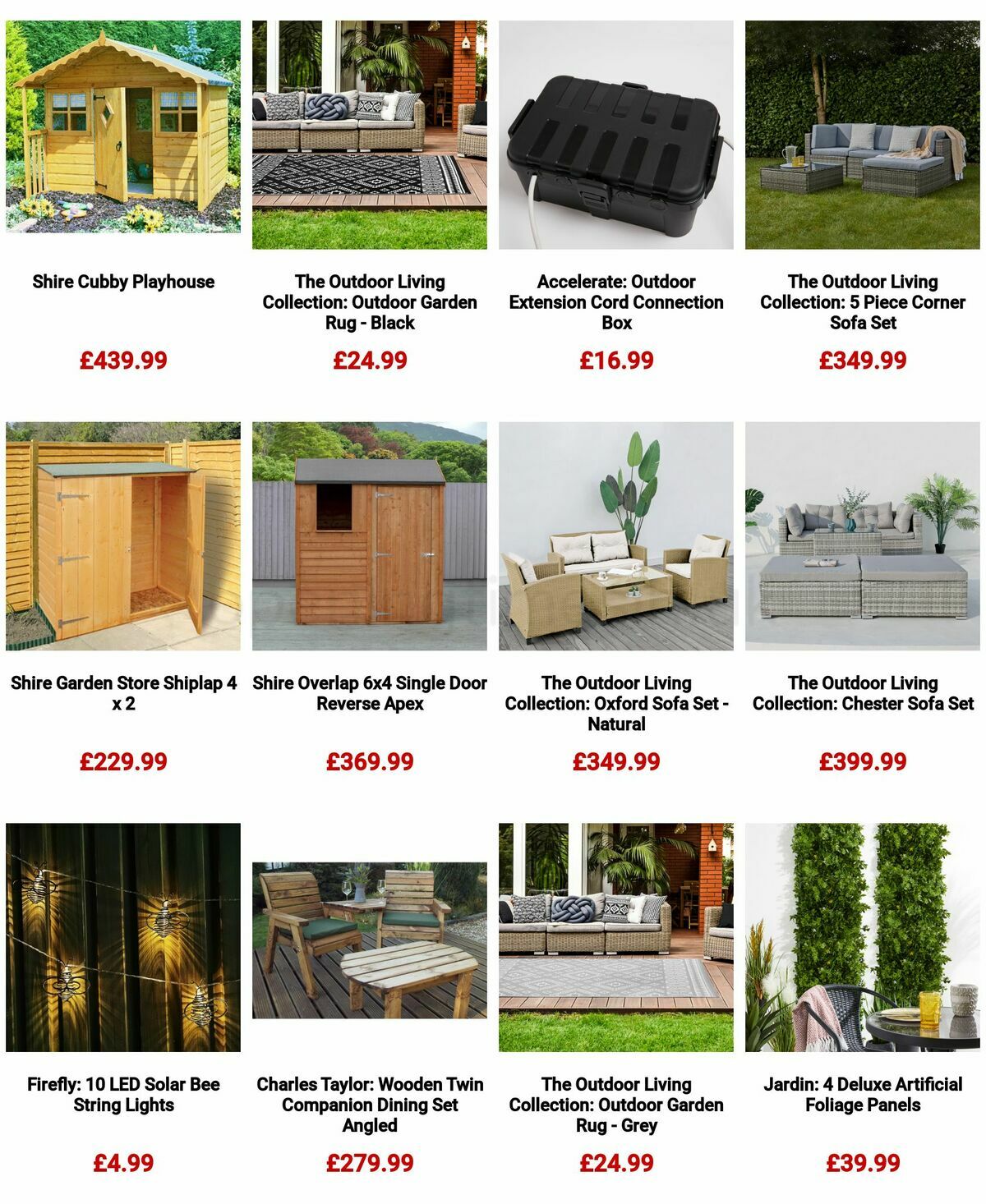 Shire Cubby Playhouse

£439.99

The Outdoor Living Collection: Outdoor Garden Rug - Black

£24.99

Accelerate: Outdoor Extension Cord Connection Box

£16.99

The Outdoor Living Collection: 5 Piece Corner Sofa Set

£349.99

Shire Garden Store Shiplap 4 x 2

£229.99

Shire Overlap 6x4 Single Door Reverse Apex

£369.99

The Outdoor Living Collection: Oxford Sofa Set - Natural

£349.99

The Outdoor Living Collection: Chester Sofa Set

£399.99

Firefly: 10 LED Solar Bee String Lights

£4.99

Charles Taylor: Wooden Twin Companion Dining Set Angled

£279.99

The Outdoor Living Collection: Outdoor Garden Rug - Grey

£24.99

Jardin: 4 Deluxe Artificial Foliage Panels

£39.99